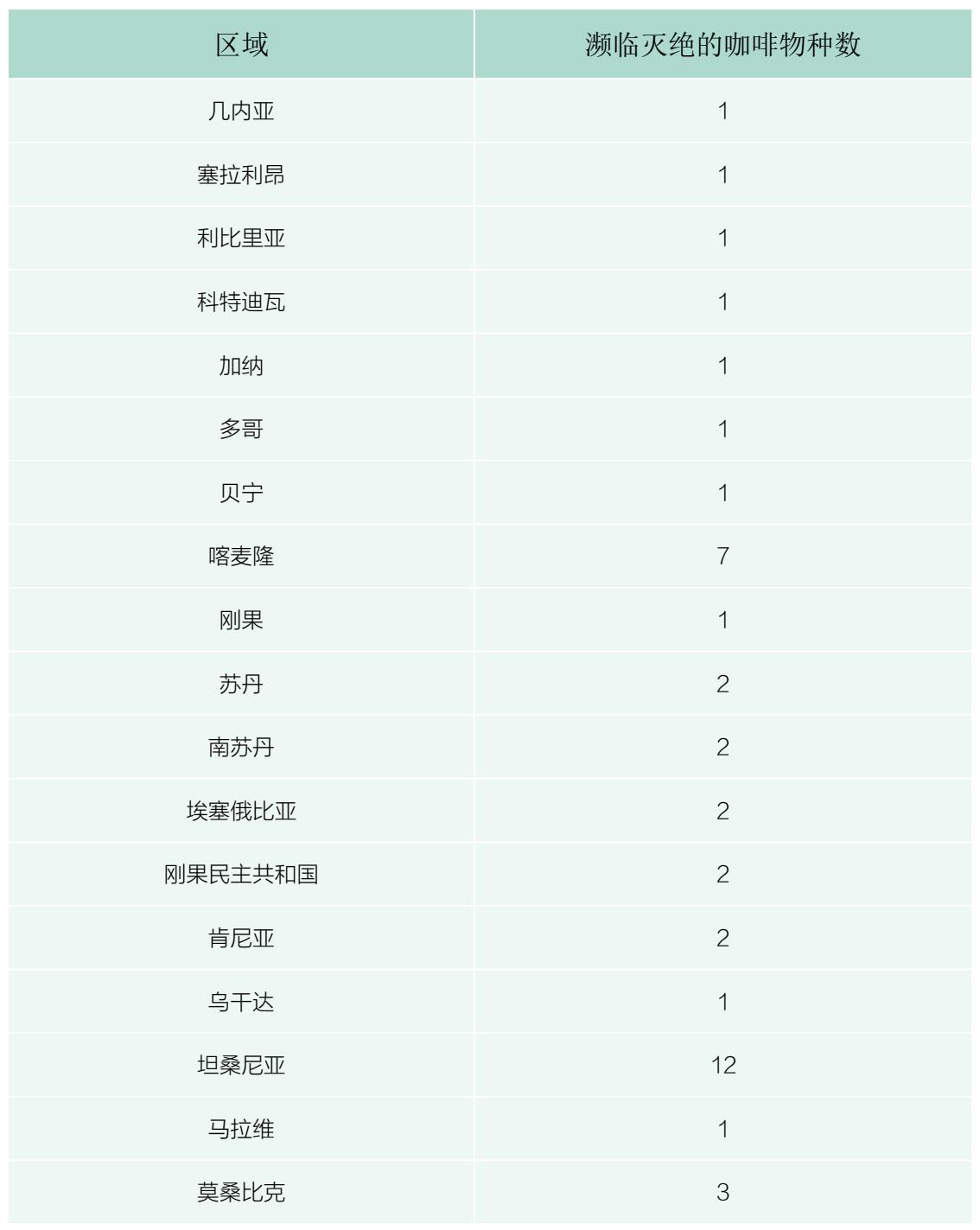 | 区域 | 濒临灭绝的咖啡物种数 |
|---|---|
| 几内亚 | 1 |
| 塞拉利昂 | 1 |
| 利比里亚 | 1 |
| 科特迪瓦 | 1 |
| 加纳 | 1 |
| 多哥 | 1 |
| 贝宁 | 1 |
| 喀麦隆 | 7 |
| 刚果 | 1 |
| 苏丹 | 2 |
| 南苏丹 | 2 |
| 埃塞俄比亚 | 2 |
| 刚果民主共和国 | 2 |
| 肯尼亚 | 2 |
| 乌干达 | 1 |
| 坦桑尼亚 | 12 |
| 马拉维 | 1 |
| 莫桑比克 | 3 |